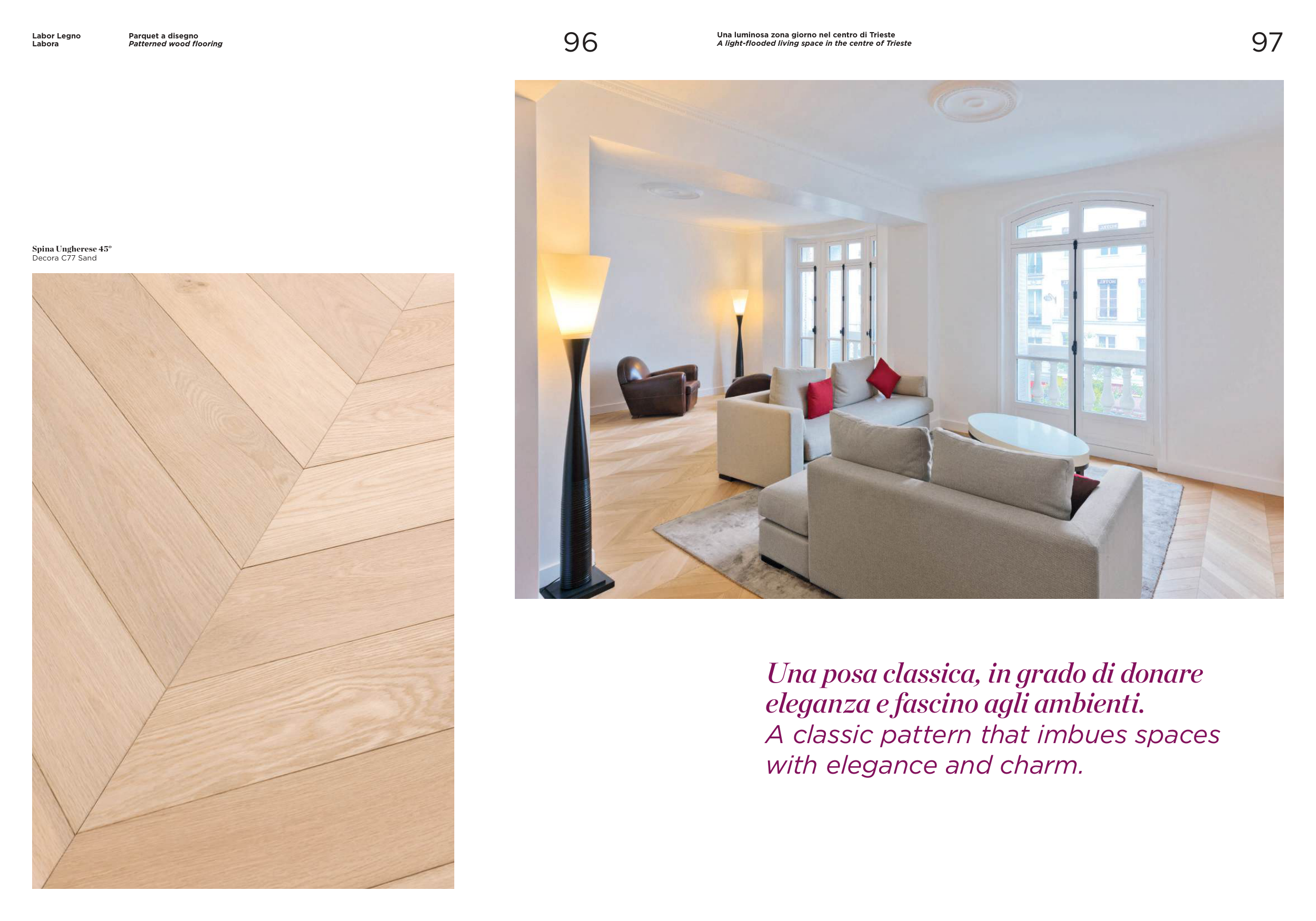 Labor Legno
Labora

Parquet a disegno
Patterned wood flooring

96

Spina Ungherese 45°
Decora C77 Sand

Una luminosa zona giorno nel centro di Trieste
A light-flooded living space in the centre of Trieste

97

Una posa classica, in grado di donare eleganza e fascino agli ambienti.
A classic pattern that imbues spaces with elegance and charm.